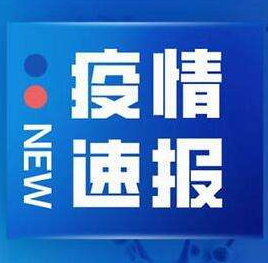 NEW

疫情
速报